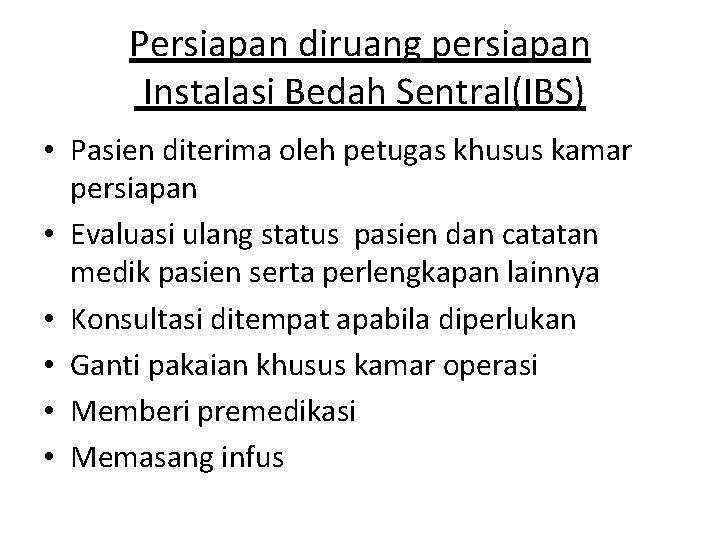 Persiapan diruang persiapan
Instalasi Bedah Sentral(IBS)

• Pasien diterima oleh petugas khusus kamar persiapan
• Evaluasi ulang status pasien dan catatan medik pasien serta perlengkapan lainnya
• Konsultasi ditempat apabila diperlukan
• Ganti pakaian khusus kamar operasi
• Memberi premedikasi
• Memasang infus